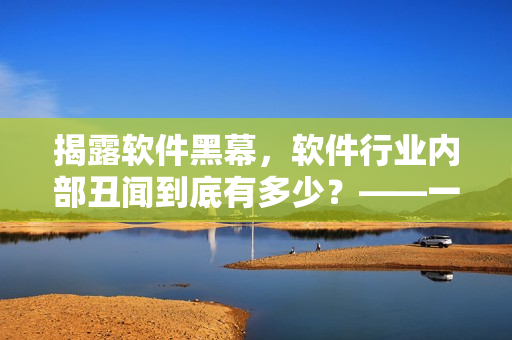 揭露软件黑幕，软件行业内部丑闻到底有多少？——一